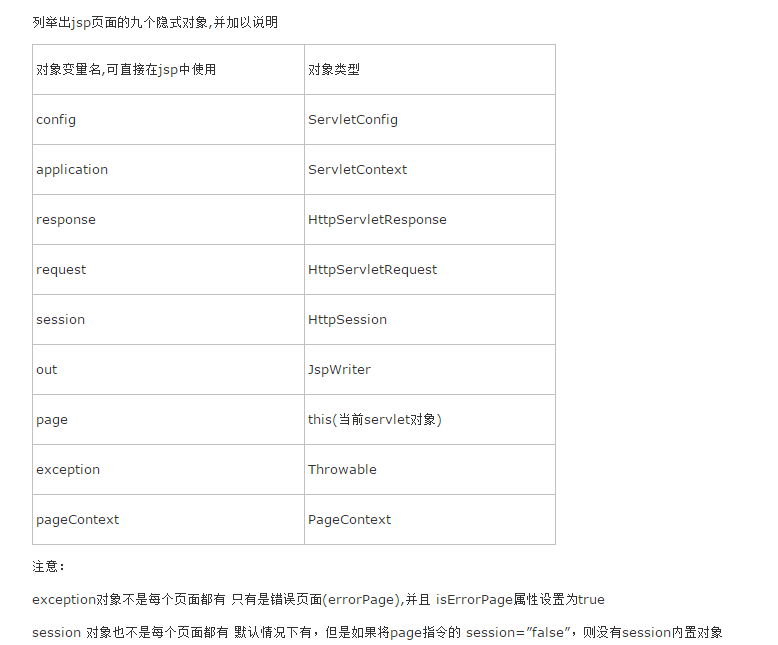 列举出jsp页面的九个隐式对象,并加以说明

| 对象变量名,可直接在jsp中使用 | 对象类型 |
|---|---|
| config | ServletConfig |
| application | ServletContext |
| response | HttpServletResponse |
| request | HttpServletRequest |
| session | HttpSession |
| out | JspWriter |
| page | this(当前servlet对象) |
| exception | Throwable |
| pageContext | PageContext |

注意：

exception对象不是每个页面都有 只有是错误页面(errorPage),并且 isErrorPage属性设置为true

session 对象也不是每个页面都有 默认情况下有，但是如果将page指令的 session="false"，则没有session内置对象